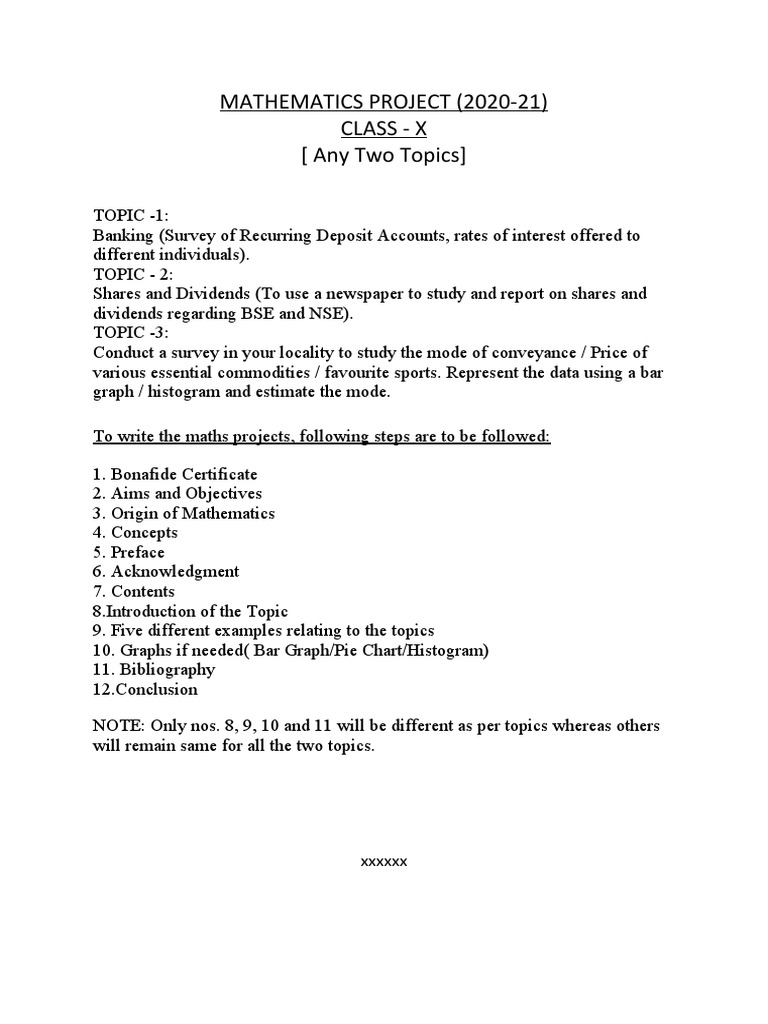 MATHEMATICS PROJECT (2020-21)
CLASS - X
[ Any Two Topics]

TOPIC -1:
Banking (Survey of Recurring Deposit Accounts, rates of interest offered to different individuals).
TOPIC - 2:
Shares and Dividends (To use a newspaper to study and report on shares and dividends regarding BSE and NSE).
TOPIC -3:
Conduct a survey in your locality to study the mode of conveyance / Price of various essential commodities / favourite sports. Represent the data using a bar graph / histogram and estimate the mode.

To write the maths projects, following steps are to be followed:

1. Bonafide Certificate
2. Aims and Objectives
3. Origin of Mathematics
4. Concepts
5. Preface
6. Acknowledgment
7. Contents
8.Introduction of the Topic
9. Five different examples relating to the topics
10. Graphs if needed( Bar Graph/Pie Chart/Histogram)
11. Bibliography
12.Conclusion

NOTE: Only nos. 8, 9, 10 and 11 will be different as per topics whereas others will remain same for all the two topics.

xxxxxx